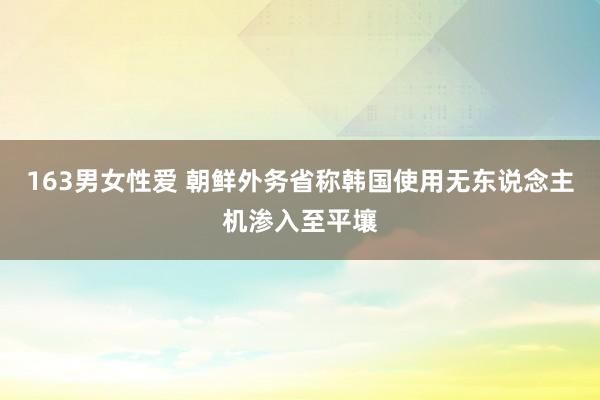 163男女性爱 朝鲜外务省称韩国使用无东说念主机渗入至平壤